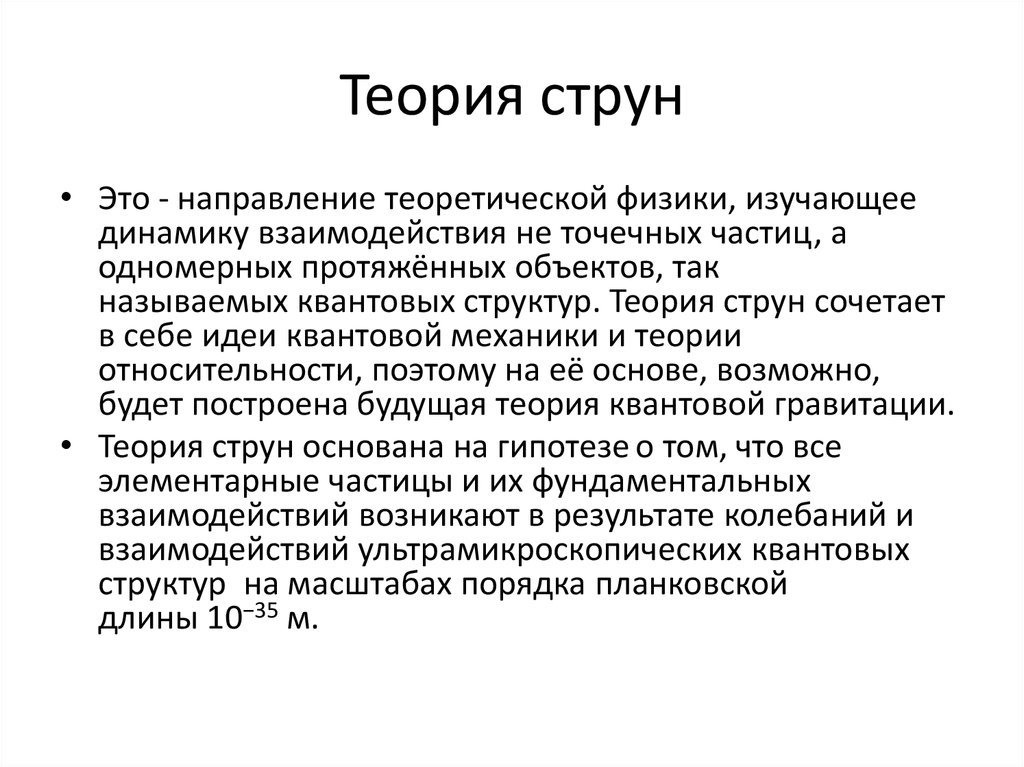 Теория струн

• Это - направление теоретической физики, изучающее динамику взаимодействия не точечных частиц, а одномерных протяжённых объектов, так называемых квантовых структур. Теория струн сочетает в себе идеи квантовой механики и теории относительности, поэтому на её основе, возможно, будет построена будущая теория квантовой гравитации.

• Теория струн основана на гипотезе о том, что все элементарные частицы и их фундаментальных взаимодействий возникают в результате колебаний и взаимодействий ультрамикроскопических квантовых структур на масштабах порядка планковской длины $10^{-35}$ м.